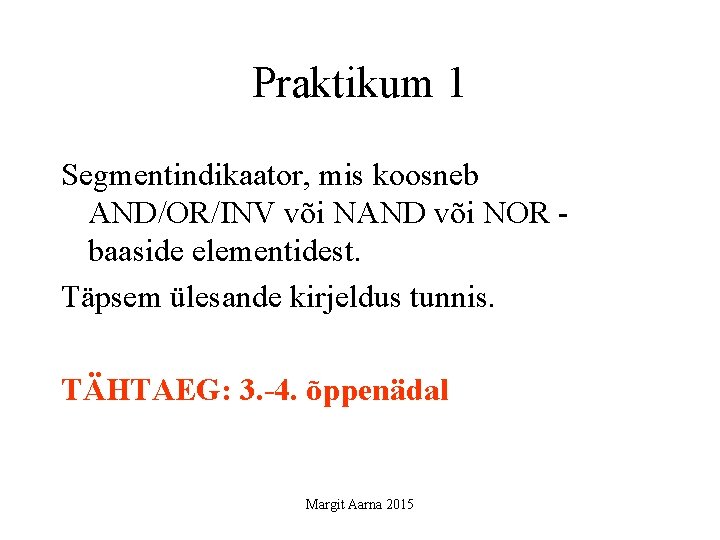 Praktikum 1

Segmentindikaator, mis koosneb AND/OR/INV või NAND või NOR - baaside elementidest.

Täpsem ülesande kirjeldus tunnis.

TÄHTAEG: 3.-4. õppenädal

Margit Aarna 2015